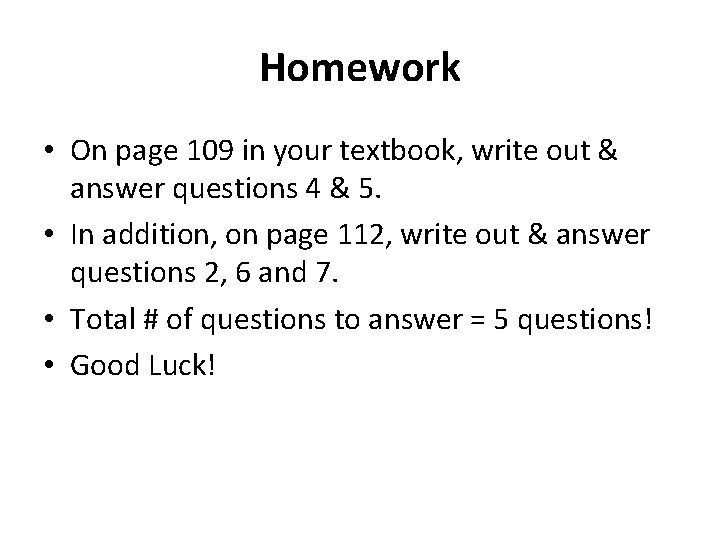 Homework

• On page 109 in your textbook, write out & answer questions 4 & 5.
• In addition, on page 112, write out & answer questions 2, 6 and 7.
• Total # of questions to answer = 5 questions!
• Good Luck!